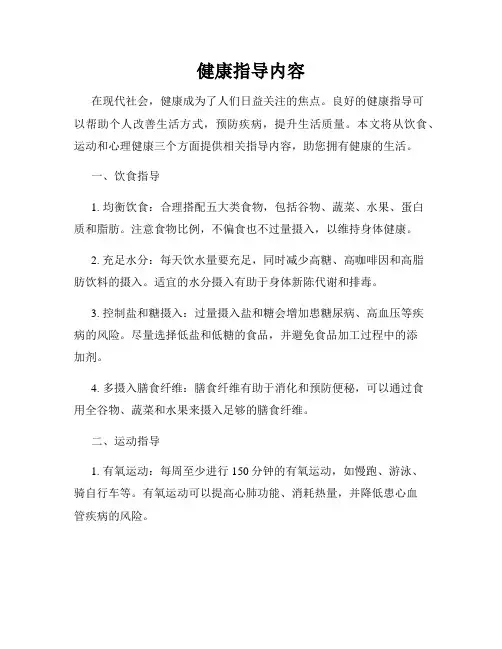 健康指导内容

在现代社会，健康成为了人们日益关注的焦点。良好的健康指导可以帮助个人改善生活方式，预防疾病，提升生活质量。本文将从饮食、运动和心理健康三个方面提供相关指导内容，助您拥有健康的生活。

一、饮食指导

1. 均衡饮食：合理搭配五大类食物，包括谷物、蔬菜、水果、蛋白质和脂肪。注意食物比例，不偏食也不过量摄入，以维持身体健康。

2. 充足水分：每天饮水量要充足，同时减少高糖、高咖啡因和高脂肪饮料的摄入。适宜的水分摄入有助于身体新陈代谢和排毒。

3. 控制盐和糖摄入：过量摄入盐和糖会增加患糖尿病、高血压等疾病的风险。尽量选择低盐和低糖的食品，并避免食品加工过程中的添加剂。

4. 多摄入膳食纤维：膳食纤维有助于消化和预防便秘，可以通过食用全谷物、蔬菜和水果来摄入足够的膳食纤维。

二、运动指导

1. 有氧运动：每周至少进行 150 分钟的有氧运动，如慢跑、游泳、骑自行车等。有氧运动可以提高心肺功能、消耗热量，并降低患心血管疾病的风险。